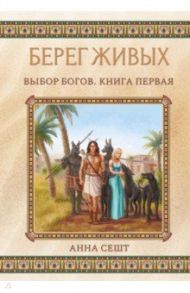 БЕРЕГ ЖИВЫХ

ВЫБОР БОГОВ. КНИГА ПЕРВАЯ

АННА СЕШТ